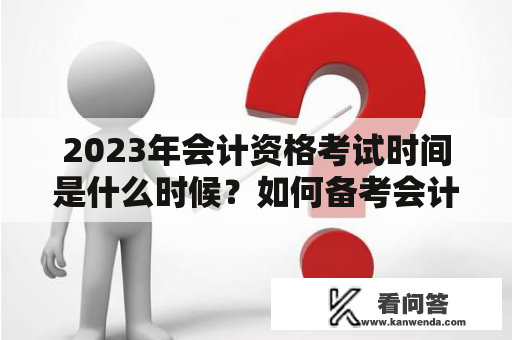 2023年会计资格考试时间是什么时候？如何备考会计

看问答
www.kanwenda.com